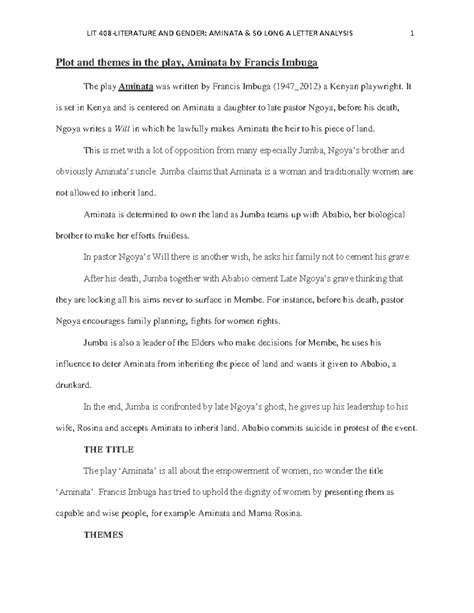 LIT 408-LITERATURE AND GENDER: AMINATA & SO LONG A LETTER ANALYSIS 1

Plot and themes in the play, Aminata by Francis Imbuga

The play Aminata was written by Francis Imbuga (1947_2012) a Kenyan playwright. It is set in Kenya and is centered on Aminata a daughter to late pastor Ngoya, before his death, Ngoya writes a Will in which he lawfully makes Aminata the heir to his piece of land.

This is met with a lot of opposition from many especially Jumba, Ngoya's brother and obviously Aminata's uncle. Jumba claims that Aminata is a woman and traditionally women are not allowed to inherit land.

Aminata is determined to own the land as Jumba teams up with Ababio, her biological brother to make her efforts fruitless.

In pastor Ngoya's Will there is another wish, he asks his family not to cement his grave.

After his death, Jumba together with Ababio cement Late Ngoya's grave thinking that they are locking all his aims never to surface in Membe. For instance, before his death, pastor Ngoya encourages family planning, fights for women rights.

Jumba is also a leader of the Elders who make decisions for Membe, he uses his influence to deter Aminata from inheriting the piece of land and wants it given to Ababio, a drunkard.

In the end, Jumba is confronted by late Ngoya's ghost, he gives up his leadership to his wife, Rosina and accepts Aminata to inherit land. Ababio commits suicide in protest of the event.

THE TITLE

The play 'Aminata' is all about the empowerment of women, no wonder the title 'Aminata'. Francis Imbuga has tried to uphold the dignity of women by presenting them as capable and wise people, for example Aminata and Mama Rosina.

THEMES